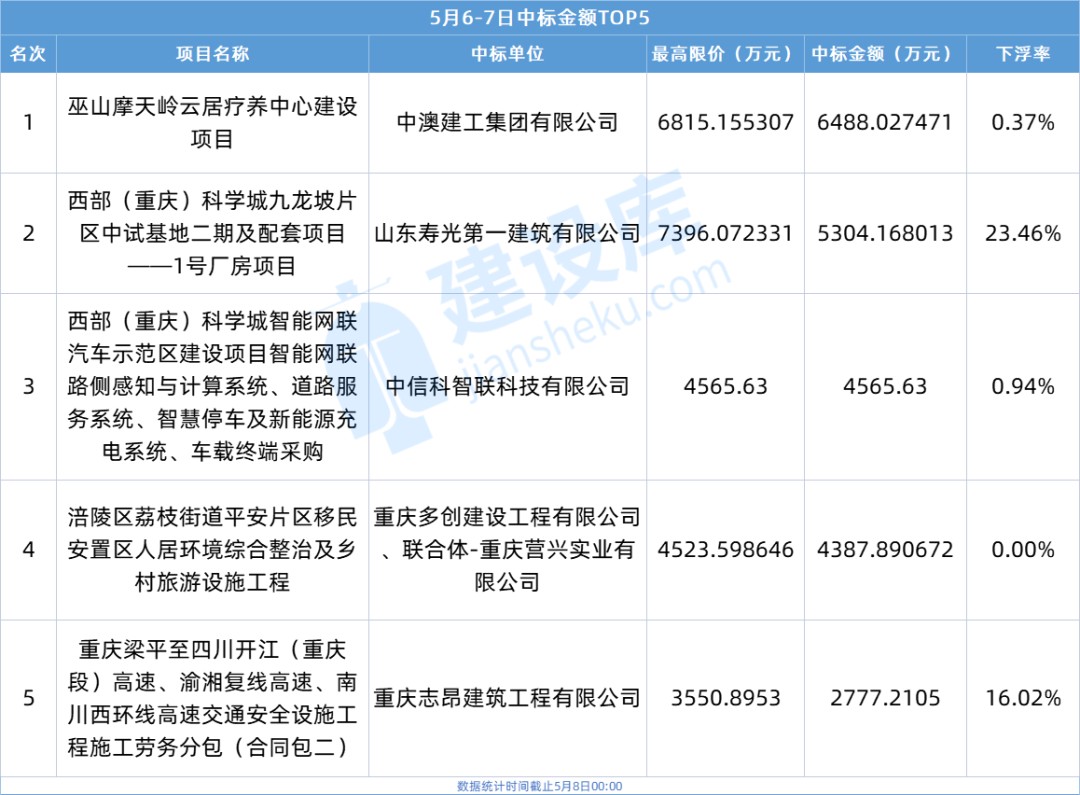 5月6-7日中标金额TOP5

| 名次 | 项目名称 | 中标单位 | 最高限价（万元） | 中标金额（万元） | 下浮率 |
|---|---|---|---|---|---|
| 1 | 巫山摩天岭云居疗养中心建设项目 | 中澳建工集团有限公司 | 6815.155307 | 6488.027471 | 0.37% |
| 2 | 西部（重庆）科学城九龙坡片区中试基地二期及配套项目——1号厂房项目 | 山东寿光第一建筑有限公司 | 7396.072331 | 5304.168013 | 23.46% |
| 3 | 西部（重庆）科学城智能网联汽车示范区建设项目智能网联路侧感知与计算系统、道路服务系统、智慧停车及新能源充电系统、车载终端采购 | 中信科智联科技有限公司 | 4565.63 | 4565.63 | 0.94% |
| 4 | 涪陵区荔枝街道平安片区移民安置区人居环境综合整治及乡村旅游设施工程 | 重庆多创建设工程有限公司、联合体-重庆营兴实业有限公司 | 4523.598646 | 4387.890672 | 0.00% |
| 5 | 重庆梁平至四川开江（重庆段）高速、渝湘复线高速、南川西环线高速交通安全设施工程施工劳务分包（合同包二） | 重庆志昂建筑工程有限公司 | 3550.8953 | 2777.2105 | 16.02% |

数据统计时间截止5月8日00:00

建设库
jiansheku.com